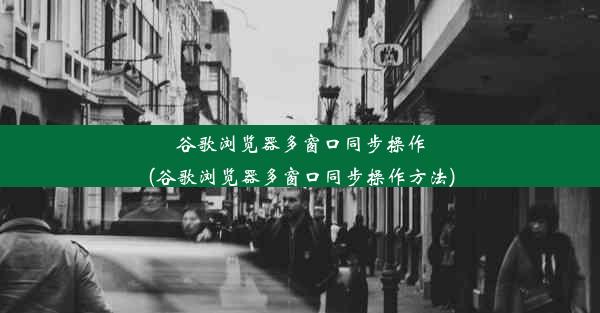 谷歌浏览器多窗口同步操作
(谷歌浏览器多窗口同步操作方法)